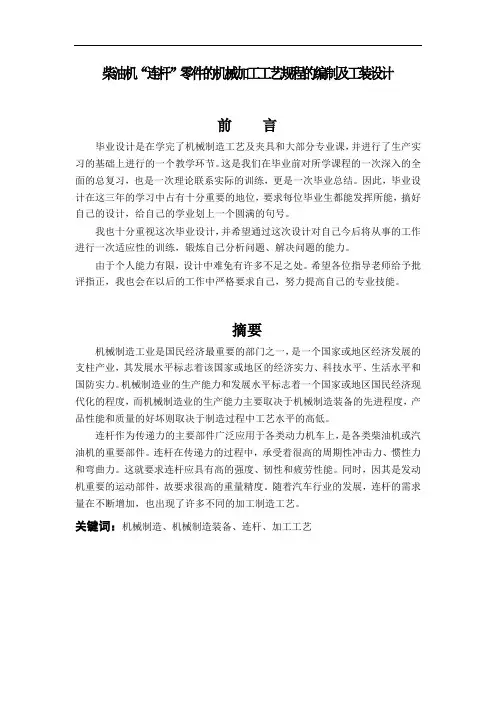 柴油机“连杆”零件的机械加工工艺规程的编制及工装设计

前　言

毕业设计是在学完了机械制造工艺及夹具和大部分专业课，并进行了生产实习的基础上进行的一个教学环节。这是我们在毕业前对所学课程的一次深入的全面的总复习，也是一次理论联系实际的训练，更是一次毕业总结。因此，毕业设计在这三年的学习中占有十分重要的地位，要求每位毕业生都能发挥所能，搞好自己的设计，给自己的学业划上一个圆满的句号。

我也十分重视这次毕业设计，并希望通过这次设计对自己今后将从事的工作进行一次适应性的训练，锻炼自己分析问题、解决问题的能力。

由于个人能力有限，设计中难免有许多不足之处。希望各位指导老师给予批评指正，我也会在以后的工作中严格要求自己，努力提高自己的专业技能。

摘要

机械制造工业是国民经济最重要的部门之一，是一个国家或地区经济发展的支柱产业，其发展水平标志着该国家或地区的经济实力、科技水平、生活水平和国防实力。机械制造业的生产能力和发展水平标志着一个国家或地区国民经济现代化的程度，而机械制造业的生产能力主要取决于机械制造装备的先进程度，产品性能和质量的好坏则取决于制造过程中工艺水平的高低。

连杆作为传递力的主要部件广泛应用于各类动力机车上，是各类柴油机或汽油机的重要部件。连杆在传递力的过程中，承受着很高的周期性冲击力、惯性力和弯曲力。这就要求连杆应具有高的强度、韧性和疲劳性能。同时，因其是发动机重要的运动部件，故要求很高的重量精度。随着汽车行业的发展，连杆的需求量在不断增加，也出现了许多不同的加工制造工艺。

关键词：机械制造、机械制造装备、连杆、加工工艺